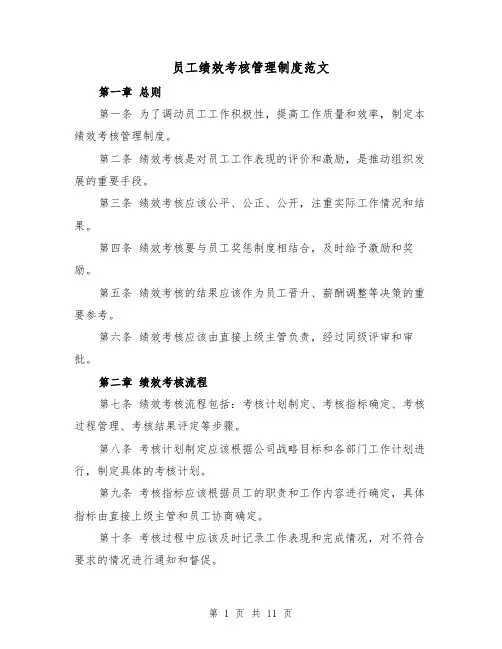 员工绩效考核管理制度范文

第一章 总则

第一条 为了调动员工工作积极性，提高工作质量和效率，制定本绩效考核管理制度。

第二条 绩效考核是对员工工作表现的评价和激励，是推动组织发展的重要手段。

第三条 绩效考核应该公平、公正、公开，注重实际工作情况和结果。

第四条 绩效考核要与员工奖惩制度相结合，及时给予激励和奖励。

第五条 绩效考核的结果应该作为员工晋升、薪酬调整等决策的重要参考。

第六条 绩效考核应该由直接上级主管负责，经过同级评审和审批。

第二章 绩效考核流程

第七条 绩效考核流程包括：考核计划制定、考核指标确定、考核过程管理、考核结果评定等步骤。

第八条 考核计划制定应该根据公司战略目标和各部门工作计划进行，制定具体的考核计划。

第九条 考核指标应该根据员工的职责和工作内容进行确定，具体指标由直接上级主管和员工协商确定。

第十条 考核过程中应该及时记录工作表现和完成情况，对不符合要求的情况进行通知和督促。

第 1 页 共 11 页